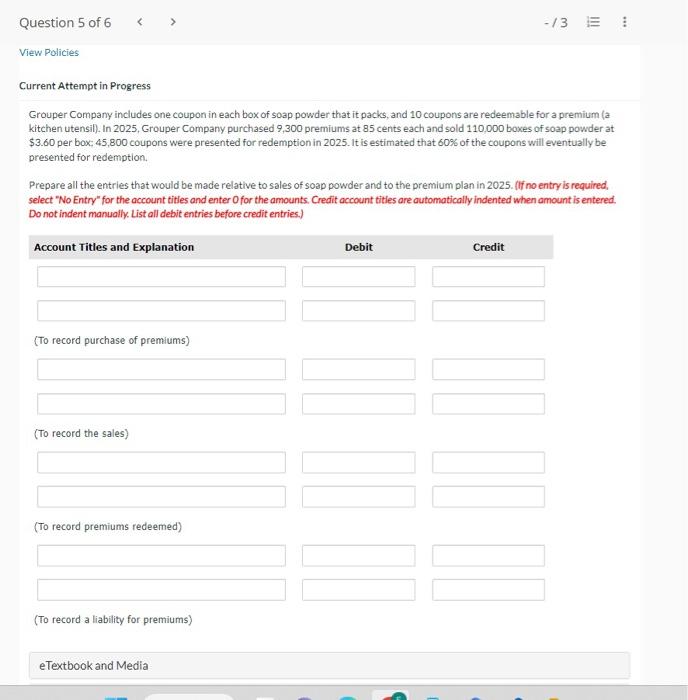 Question 5 of 6 < >

-/3

View Policies

Current Attempt in Progress

Grouper Company includes one coupon in each box of soap powder that it packs, and 10 coupons are redeemable for a premium (a kitchen utensil). In 2025, Grouper Company purchased 9,300 premiums at 85 cents each and sold 110,000 boxes of soap powder at $3.60 per box; 45,800 coupons were presented for redemption in 2025. It is estimated that 60% of the coupons will eventually be presented for redemption.

Prepare all the entries that would be made relative to sales of soap powder and to the premium plan in 2025. (If no entry is required, select "No Entry" for the account titles and enter 0 for the amounts. Credit account titles are automatically indented when amount is entered. Do not indent manually. List all debit entries before credit entries.)

| Account Titles and Explanation | Debit | Credit |
|---|---|---|
| | | |
| | | |
| (To record purchase of premiums) | | |
| | | |
| | | |
| (To record the sales) | | |
| | | |
| | | |
| (To record premiums redeemed) | | |
| | | |
| | | |
| (To record a liability for premiums) | | |

eTextbook and Media